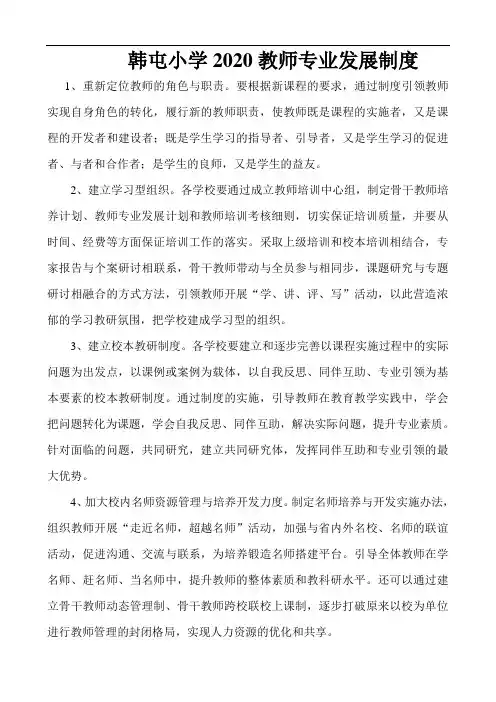 韩屯小学 2020 教师专业发展制度

1、重新定位教师的角色与职责。要根据新课程的要求，通过制度引领教师实现自身角色的转化，履行新的教师职责，使教师既是课程的实施者，又是课程的开发者和建设者；既是学生学习的指导者、引导者，又是学生学习的促进者、与者和合作者；是学生的良师，又是学生的益友。

2、建立学习型组织。各学校要通过成立教师培训中心组，制定骨干教师培养计划、教师专业发展计划和教师培训考核细则，切实保证培训质量，并要从时间、经费等方面保证培训工作的落实。采取上级培训和校本培训相结合，专家报告与个案研讨相联系，骨干教师带动与全员参与相同步，课题研究与专题研讨相融合的方式方法，引领教师开展“学、讲、评、写”活动，以此营造浓郁的学习教研氛围，把学校建成学习型的组织。

3、建立校本教研制度。各学校要建立和逐步完善以课程实施过程中的实际问题为出发点，以课例或案例为载体，以自我反思、同伴互助、专业引领为基本要素的校本教研制度。通过制度的实施，引导教师在教育教学实践中，学会把问题转化为课题，学会自我反思、同伴互助，解决实际问题，提升专业素质。针对面临的问题，共同研究，建立共同研究体，发挥同伴互助和专业引领的最大优势。

4、加大校内名师资源管理与培养开发力度。制定名师培养与开发实施办法，组织教师开展“走近名师，超越名师”活动，加强与省内外名校、名师的联谊活动，促进沟通、交流与联系，为培养锻造名师搭建平台。引导全体教师在学名师、赶名师、当名师中，提升教师的整体素质和教科研水平。还可以通过建立骨干教师动态管理制、骨干教师跨校联校上课制，逐步打破原来以校为单位进行教师管理的封闭格局，实现人力资源的优化和共享。